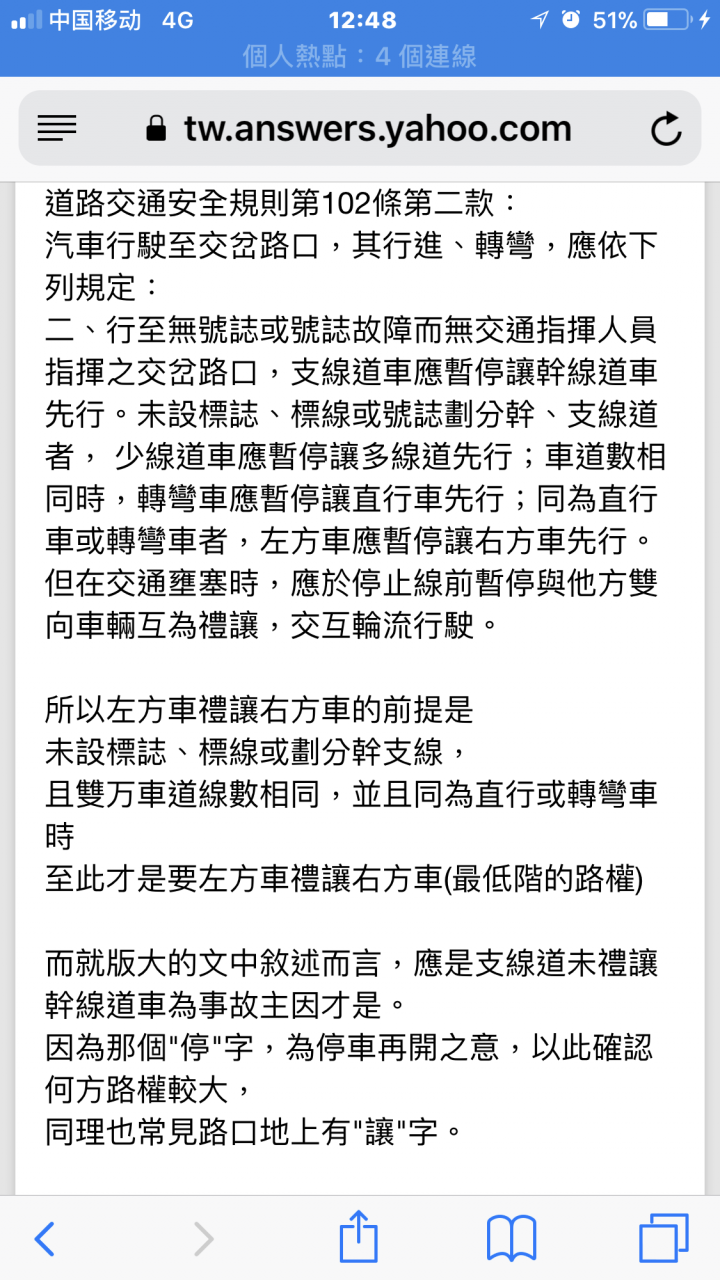 中国移动 4G 12:48 51%
個人熱點：4 個連線
tw.answers.yahoo.com

道路交通安全規則第102條第二款：
汽車行駛至交岔路口，其行進、轉彎，應依下列規定：
二、行至無號誌或號誌故障而無交通指揮人員指揮之交岔路口，支線道車應暫停讓幹線道車先行。未設標誌、標線或號誌劃分幹、支線道者， 少線道車應暫停讓多線道先行；車道數相同時，轉彎車應暫停讓直行車先行；同為直行車或轉彎車者，左方車應暫停讓右方車先行。但在交通壅塞時，應於停止線前暫停與他方雙向車輛互為禮讓，交互輪流行駛。

所以左方車禮讓右方車的前提是
未設標誌、標線或劃分幹支線，
且雙万車道線數相同，並且同為直行或轉彎車時
至此才是要左方車禮讓右方車(最低階的路權)

而就版大的文中敘述而言，應是支線道未禮讓幹線道車為事故主因才是。
因為那個"停"字，為停車再開之意，以此確認何方路權較大，
同理也常見路口地上有"讓"字。